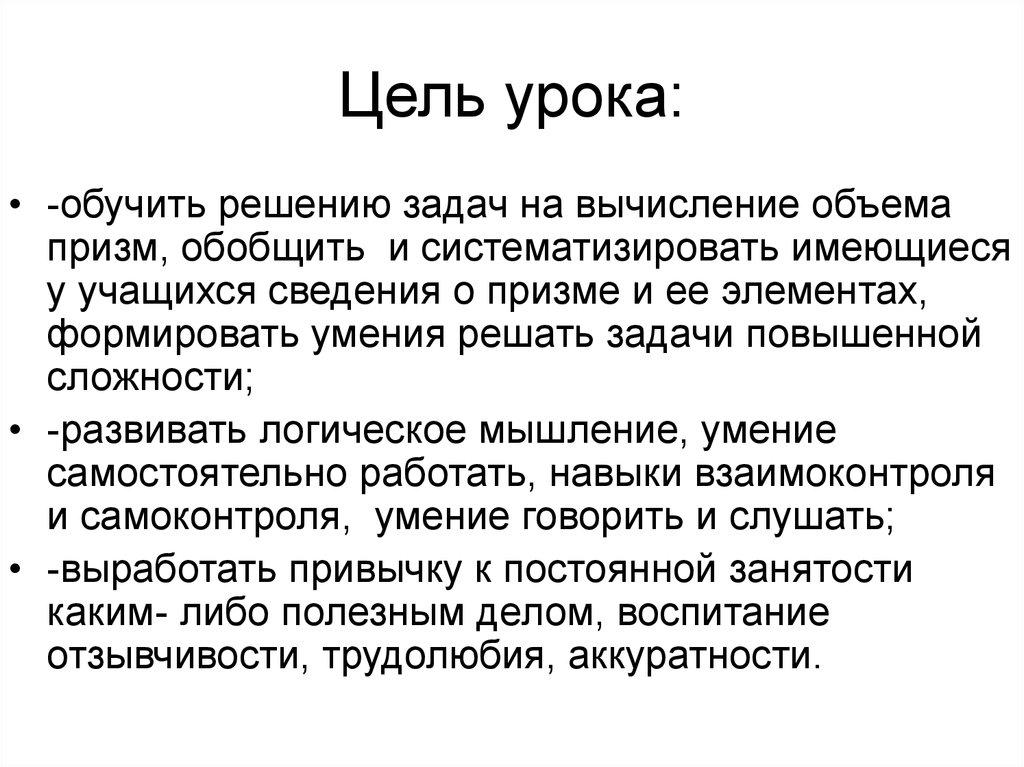 Цель урока:

• -обучить решению задач на вычисление объема призм, обобщить и систематизировать имеющиеся у учащихся сведения о призме и ее элементах, формировать умения решать задачи повышенной сложности;
• -развивать логическое мышление, умение самостоятельно работать, навыки взаимоконтроля и самоконтроля, умение говорить и слушать;
• -выработать привычку к постоянной занятости каким- либо полезным делом, воспитание отзывчивости, трудолюбия, аккуратности.